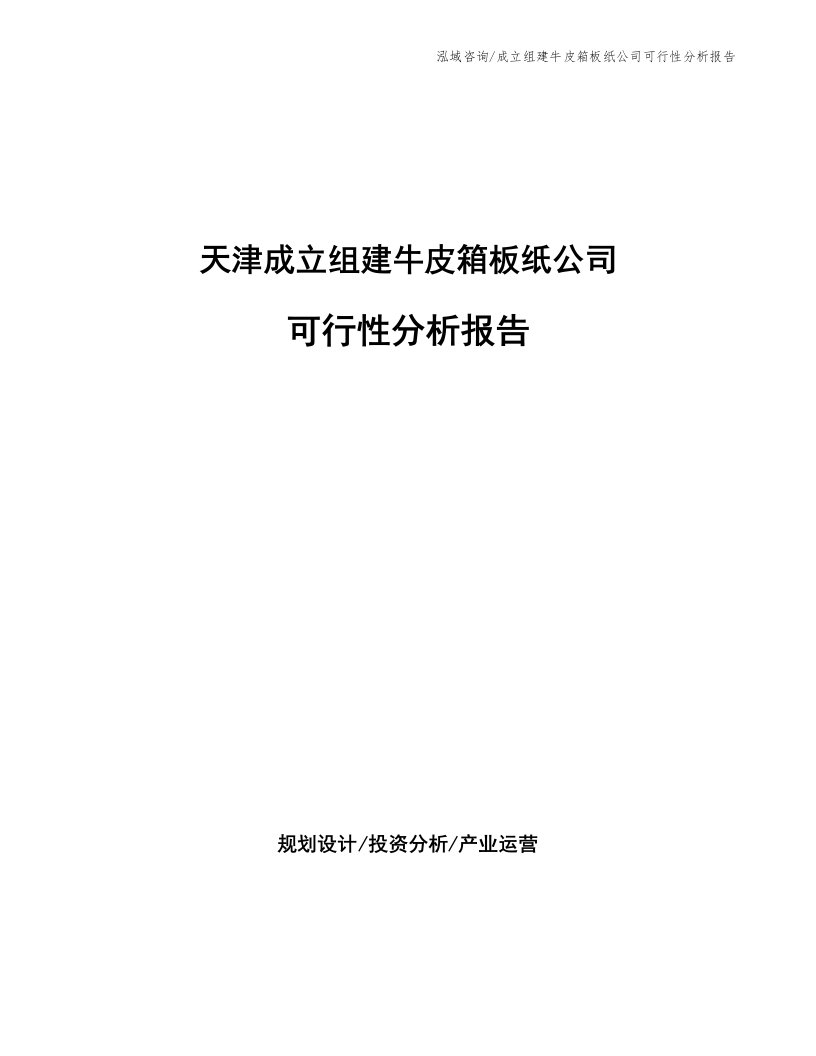 泓域咨询/成立组建牛皮箱板纸公司可行性分析报告

天津成立组建牛皮箱板纸公司

可行性分析报告

规划设计/投资分析/产业运营